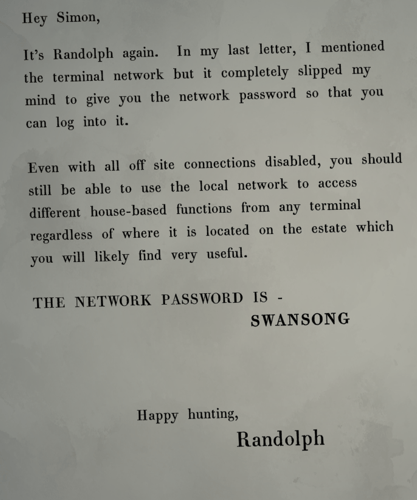 Hey Simon,

It's Randolph again. In my last letter, I mentioned the terminal network but it completely slipped my mind to give you the network password so that you can log into it.

Even with all off site connections disabled, you should still be able to use the local network to access different house-based functions from any terminal regardless of where it is located on the estate which you will likely find very useful.

THE NETWORK PASSWORD IS - SWANSONG

Happy hunting,
Randolph